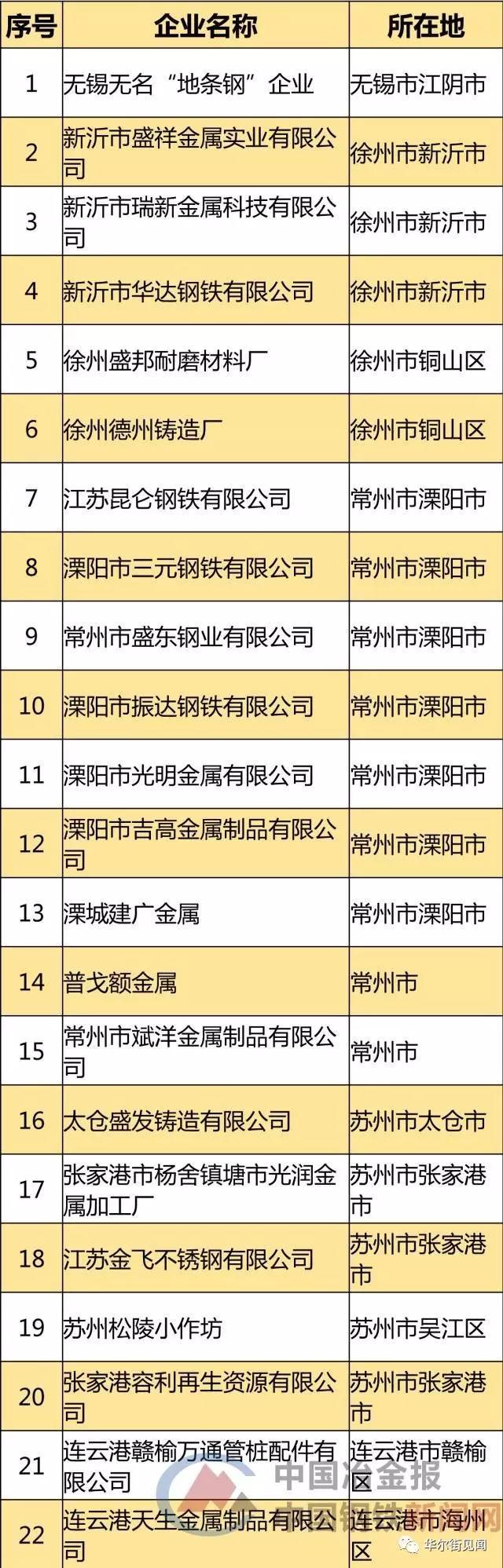 | 序号 | 企业名称 | 所在地 |
|---|---|---|
| 1 | 无锡无名“地条钢”企业 | 无锡市江阴市 |
| 2 | 新沂市盛祥金属实业有限公司 | 徐州市新沂市 |
| 3 | 新沂市瑞新金属科技有限公司 | 徐州市新沂市 |
| 4 | 新沂市华达钢铁有限公司 | 徐州市新沂市 |
| 5 | 徐州盛邦耐磨材料厂 | 徐州市铜山区 |
| 6 | 徐州德州铸造厂 | 徐州市铜山区 |
| 7 | 江苏昆仑钢铁有限公司 | 常州市溧阳市 |
| 8 | 溧阳市三元钢铁有限公司 | 常州市溧阳市 |
| 9 | 常州市盛东钢业有限公司 | 常州市溧阳市 |
| 10 | 溧阳市振达钢铁有限公司 | 常州市溧阳市 |
| 11 | 溧阳市光明金属有限公司 | 常州市溧阳市 |
| 12 | 溧阳市吉高金属制品有限公司 | 常州市溧阳市 |
| 13 | 溧城建广金属 | 常州市溧阳市 |
| 14 | 普戈额金属 | 常州市 |
| 15 | 常州市斌洋金属制品有限公司 | 常州市 |
| 16 | 太仓盛发铸造有限公司 | 苏州市太仓市 |
| 17 | 张家港市杨舍镇塘市光润金属加工厂 | 苏州市张家港市 |
| 18 | 江苏金飞不锈钢有限公司 | 苏州市张家港市 |
| 19 | 苏州松陵小作坊 | 苏州市吴江区 |
| 20 | 张家港容利再生资源有限公司 | 苏州市张家港市 |
| 21 | 连云港赣榆万通管桩配件有限公司 | 连云港市赣榆区 |
| 22 | 连云港天生金属制品有限公司 | 连云港市海州区 |

中国冶金报
中国钢铁新闻网
华尔街见闻